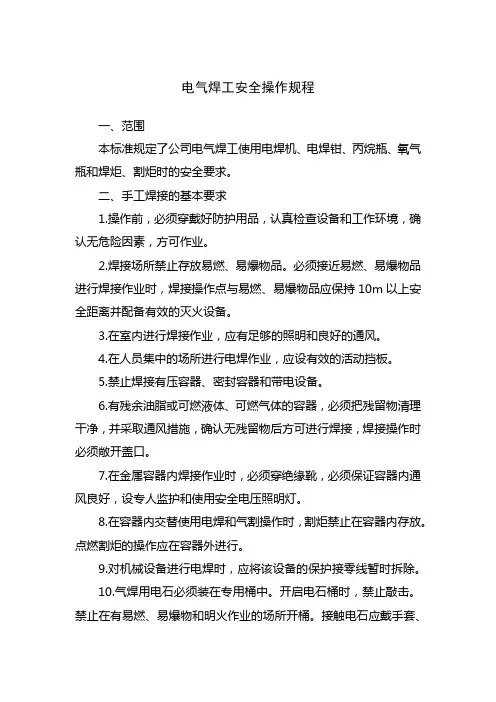 电气焊工安全操作规程

一、范围

本标准规定了公司电气焊工使用电焊机、电焊钳、丙烷瓶、氧气瓶和焊炬、割炬时的安全要求。

二、手工焊接的基本要求

1.操作前，必须穿戴好防护用品，认真检查设备和工作环境，确认无危险因素，方可作业。

2.焊接场所禁止存放易燃、易爆物品。必须接近易燃、易爆物品进行焊接作业时，焊接操作点与易燃、易爆物品应保持 10m 以上安全距离并配备有效的灭火设备。

3.在室内进行焊接作业，应有足够的照明和良好的通风。

4.在人员集中的场所进行电焊作业，应设有效的活动挡板。

5.禁止焊接有压容器、密封容器和带电设备。

6.有残余油脂或可燃液体、可燃气体的容器，必须把残留物清理干净，并采取通风措施，确认无残留物后方可进行焊接，焊接操作时必须敞开盖口。

7.在金属容器内焊接作业时，必须穿绝缘靴，必须保证容器内通风良好，设专人监护和使用安全电压照明灯。

8.在容器内交替使用电焊和气割操作时，割炬禁止在容器内存放。点燃割炬的操作应在容器外进行。

9.对机械设备进行电焊时，应将该设备的保护接零线暂时拆除。

10.气焊用电石必须装在专用桶中。开启电石桶时，禁止敲击。禁止在有易燃、易爆物和明火作业的场所开桶。接触电石应戴手套、